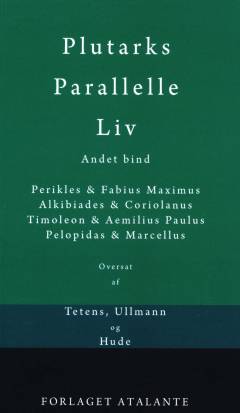 Plutarks
Parallelle
Liv

Andet bind

Perikles & Fabius Maximus
Alkibiades & Coriolanus
Timoleon & Aemilius Paulus
Pelopidas & Marcellus

Oversat
af

Tetens, Ullmann
og
Hude

FORLAGET ATALANTE